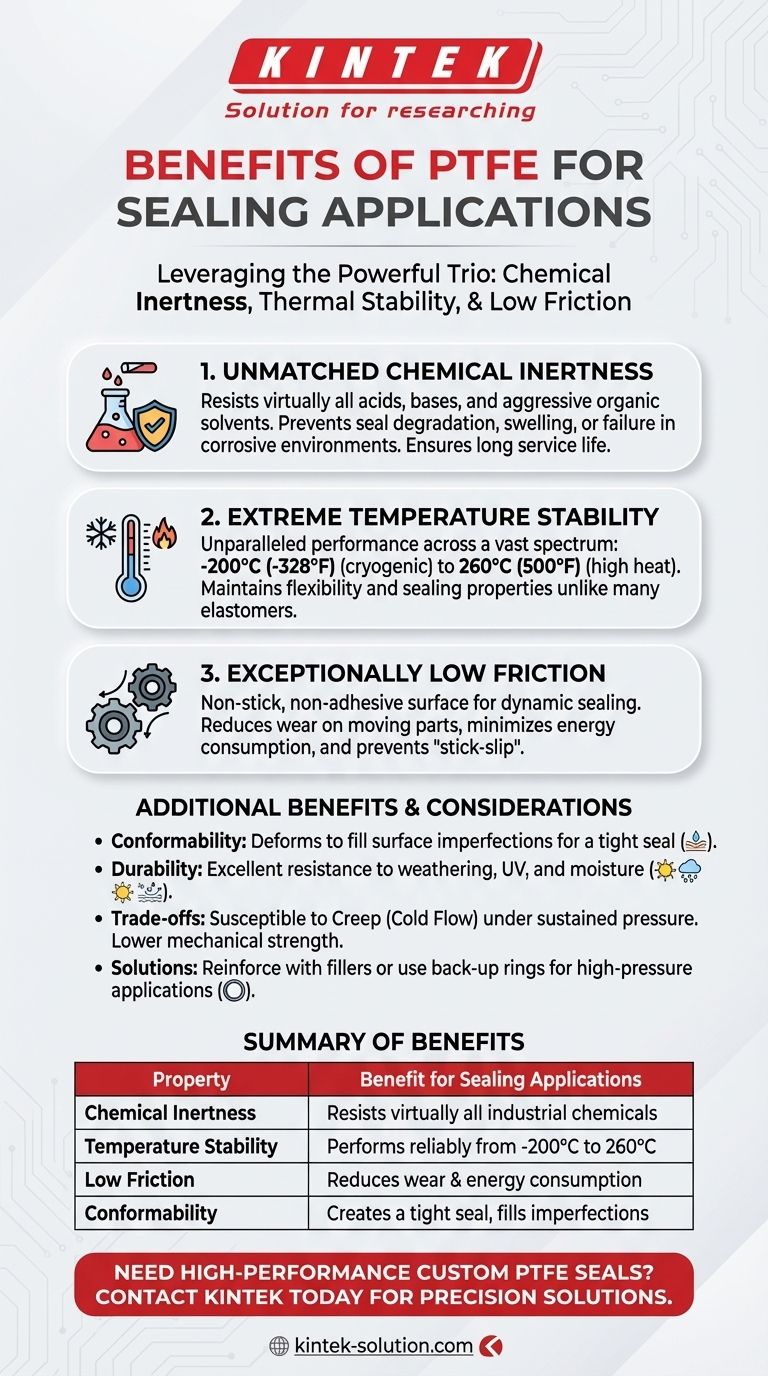 KINTEK
Solution for researching

BENEFITS OF PTFE FOR SEALING APPLICATIONS

Leveraging the Powerful Trio: Chemical Inertness, Thermal Stability, & Low Friction

1. UNMATCHED CHEMICAL INERTNESS
Resists virtually all acids, bases, and aggressive organic solvents. Prevents seal degradation, swelling, or failure in corrosive environments. Ensures long service life.

2. EXTREME TEMPERATURE STABILITY
Unparalleled performance across a vast spectrum: -200°C (-328°F) (cryogenic) to 260°C (500°F) (high heat). Maintains flexibility and sealing properties unlike many elastomers.

3. EXCEPTIONALLY LOW FRICTION
Non-stick, non-adhesive surface for dynamic sealing. Reduces wear on moving parts, minimizes energy consumption, and prevents "stick-slip".

ADDITIONAL BENEFITS & CONSIDERATIONS
• Conformability: Deforms to fill surface imperfections for a tight seal ().
• Durability: Excellent resistance to weathering, UV, and moisture ().
• Trade-offs: Susceptible to Creep (Cold Flow) under sustained pressure. Lower mechanical strength.
• Solutions: Reinforce with fillers or use back-up rings for high-pressure applications ().

SUMMARY OF BENEFITS

| Property | Benefit for Sealing Applications |
|---|---|
| Chemical Inertness | Resists virtually all industrial chemicals |
| Temperature Stability | Performs reliably from -200°C to 260°C |
| Low Friction | Reduces wear & energy consumption |
| Conformability | Creates a tight seal, fills imperfections |

NEED HIGH-PERFORMANCE CUSTOM PTFE SEALS? CONTACT KINTEK TODAY FOR PRECISION SOLUTIONS.

kintek-solution.com